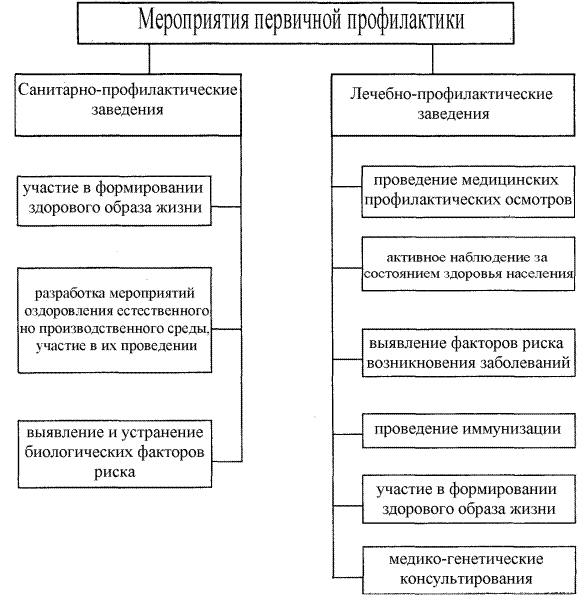 Мероприятия первичной профилактики

Санитарно-профилактические заведения

участие в формировании здорового образа жизни

разработка мероприятий оздоровления естественного но производственного среды, участие в их проведении

выявление и устранение биологических факторов риска

Лечебно-профилактические заведения

проведение медицинских профилактических осмотров

активное наблюдение за состоянием здоровья населения

выявление факторов риска возникновения заболеваний

проведение иммунизации

участие в формировании здорового образа жизни

медико-генетические консультирования